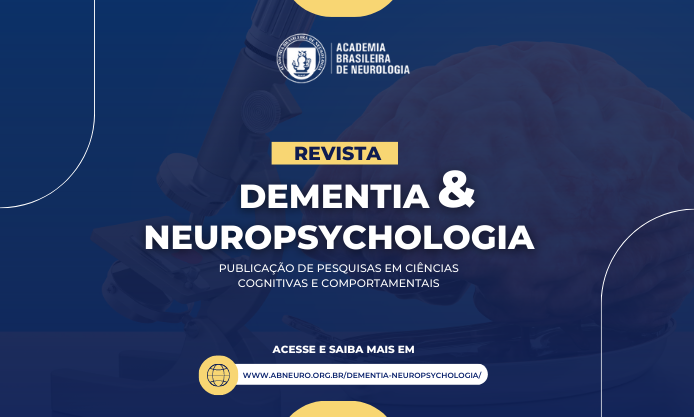 ACADEMIA
BRASILEIRA
DE NEUROLOGIA

REVISTA

DEMENTIA &
NEUROPSYCHOLOGIA

PUBLICAÇÃO DE PESQUISAS EM CIÊNCIAS COGNITIVAS E COMPORTAMENTAIS

ACESSE E SAIBA MAIS EM

WWW.ABNEURO.ORG.BR/DEMENTIA-NEUROPSYCHOLOGIA/